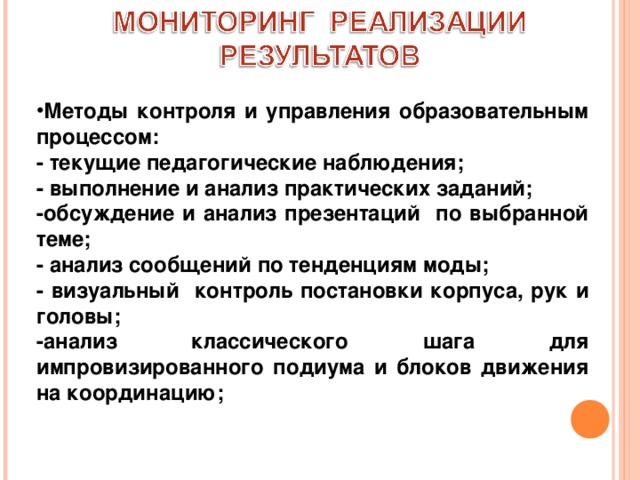 МОНИТОРИНГ РЕАЛИЗАЦИИ РЕЗУЛЬТАТОВ

•Методы контроля и управления образовательным процессом:
- текущие педагогические наблюдения;
- выполнение и анализ практических заданий;
-обсуждение и анализ презентаций по выбранной теме;
- анализ сообщений по тенденциям моды;
- визуальный контроль постановки корпуса, рук и головы;
-анализ классического шага для импровизированного подиума и блоков движения на координацию;